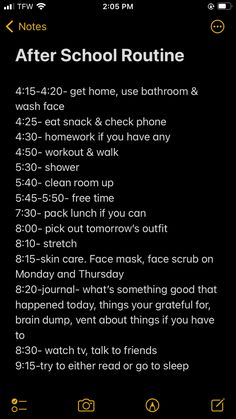 TFW
2:05 PM

Notes

After School Routine

4:15-4:20- get home, use bathroom & wash face
4:25- eat snack & check phone
4:30- homework if you have any
4:50- workout & walk
5:30- shower
5:40- clean room up
5:45-5:50- free time
7:30- pack lunch if you can
8:00- pick out tomorrow's outfit
8:10- stretch
8:15-skin care. Face mask, face scrub on Monday and Thursday
8:20-journal- what's something good that happened today, things your grateful for, brain dump, vent about things if you have to
8:30- watch tv, talk to friends
9:15-try to either read or go to sleep